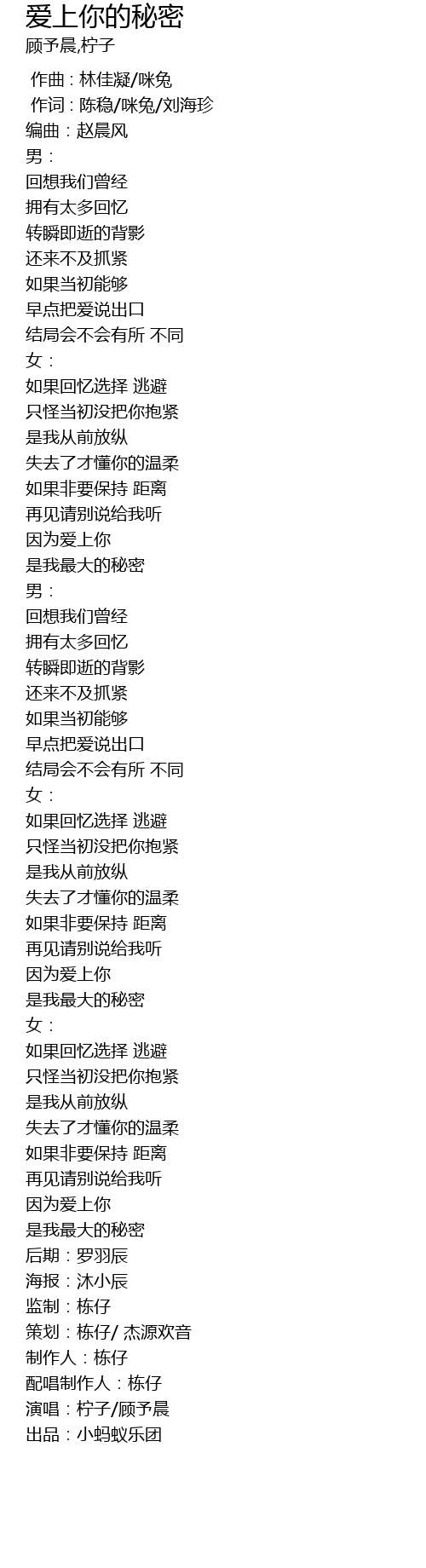 爱上你的秘密
顾予晨,柠子

作曲 : 林佳凝/咪兔
作词 : 陈稳/咪兔/刘海珍
编曲 : 赵晨风
男 :
回想我们曾经
拥有太多回忆
转瞬即逝的背影
还来不及抓紧
如果当初能够
早点把爱说出口
结局会不会有所 不同
女 :
如果回忆选择 逃避
只怪当初没把你抱紧
是我从前放纵
失去了才懂你的温柔
如果非要保持 距离
再见请别说给我听
因为爱上你
是我最大的秘密
男 :
回想我们曾经
拥有太多回忆
转瞬即逝的背影
还来不及抓紧
如果当初能够
早点把爱说出口
结局会不会有所 不同
女 :
如果回忆选择 逃避
只怪当初没把你抱紧
是我从前放纵
失去了才懂你的温柔
如果非要保持 距离
再见请别说给我听
因为爱上你
是我最大的秘密
女 :
如果回忆选择 逃避
只怪当初没把你抱紧
是我从前放纵
失去了才懂你的温柔
如果非要保持 距离
再见请别说给我听
因为爱上你
是我最大的秘密
后期 : 罗羽辰
海报 : 沐小辰
监制 : 栋仔
策划 : 栋仔/ 杰源欢音
制作人 : 栋仔
配唱制作人 : 栋仔
演唱 : 柠子/顾予晨
出品 : 小蚂蚁乐团